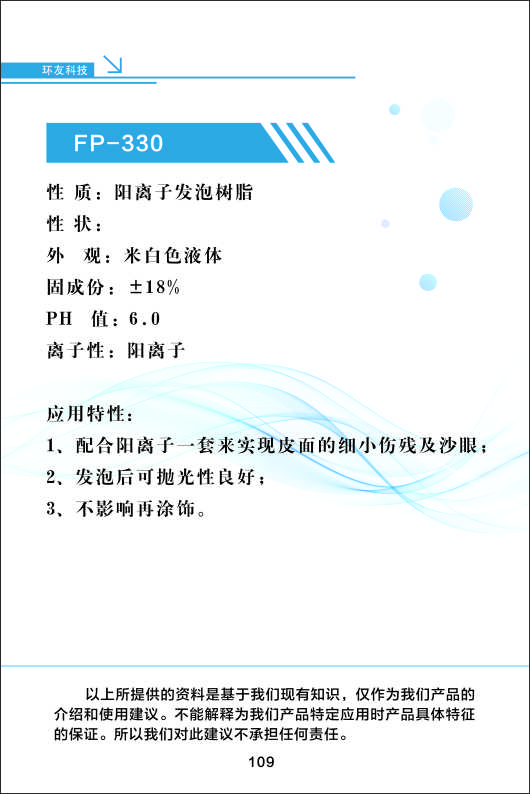 环友科技

FP-330

性 质：阳离子发泡树脂
性 状：
外 观：米白色液体
固成份：±18%
PH 值：6.0
离子性：阳离子

应用特性：
1、配合阳离子一套来实现皮面的细小伤残及沙眼；
2、发泡后可抛光性良好；
3、不影响再涂饰。

以上所提供的资料是基于我们现有知识，仅作为我们产品的介绍和使用建议。不能解释为我们产品特定应用时产品具体特征的保证。所以我们对此建议不承担任何责任。

109